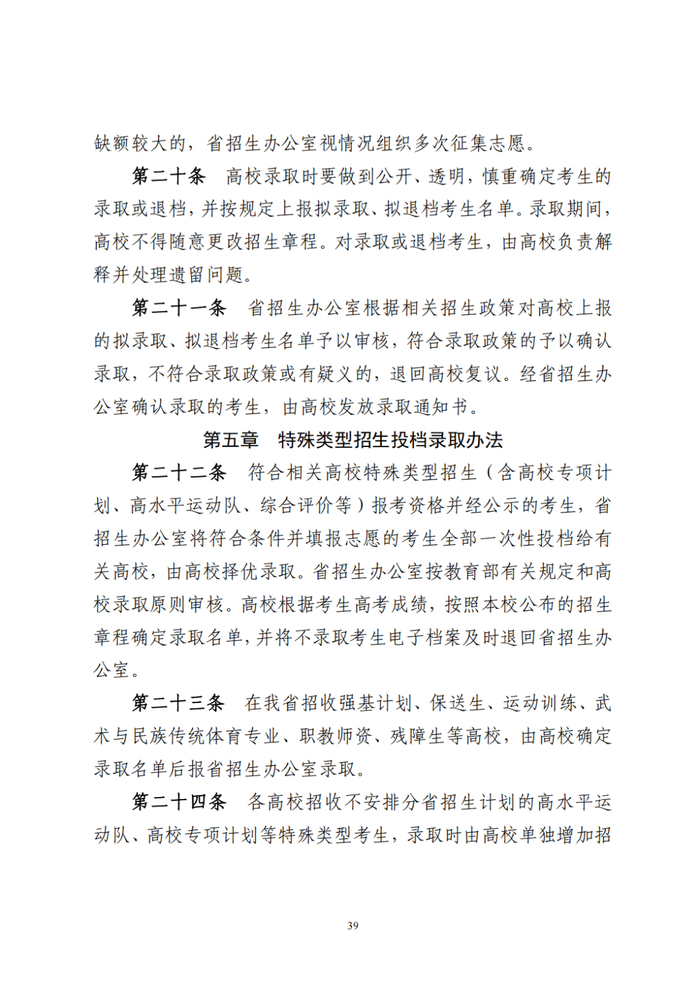 缺额较大的，省招生办公室视情况组织多次征集志愿。

第二十条　高校录取时要做到公开、透明，慎重确定考生的录取或退档，并按规定上报拟录取、拟退档考生名单。录取期间，高校不得随意更改招生章程。对录取或退档考生，由高校负责解释并处理遗留问题。

第二十一条　省招生办公室根据相关招生政策对高校上报的拟录取、拟退档考生名单予以审核，符合录取政策的予以确认录取，不符合录取政策或有疑义的，退回高校复议。经省招生办公室确认录取的考生，由高校发放录取通知书。

第五章　特殊类型招生投档录取办法

第二十二条　符合相关高校特殊类型招生（含高校专项计划、高水平运动队、综合评价等）报考资格并经公示的考生，省招生办公室将符合条件并填报志愿的考生全部一次性投档给有关高校，由高校择优录取。省招生办公室按教育部有关规定和高校录取原则审核。高校根据考生高考成绩，按照本校公布的招生章程确定录取名单，并将不录取考生电子档案及时退回省招生办公室。

第二十三条　在我省招收强基计划、保送生、运动训练、武术与民族传统体育专业、职教师资、残障生等高校，由高校确定录取名单后报省招生办公室录取。

第二十四条　各高校招收不安排分省招生计划的高水平运动队、高校专项计划等特殊类型考生，录取时由高校单独增加招

39